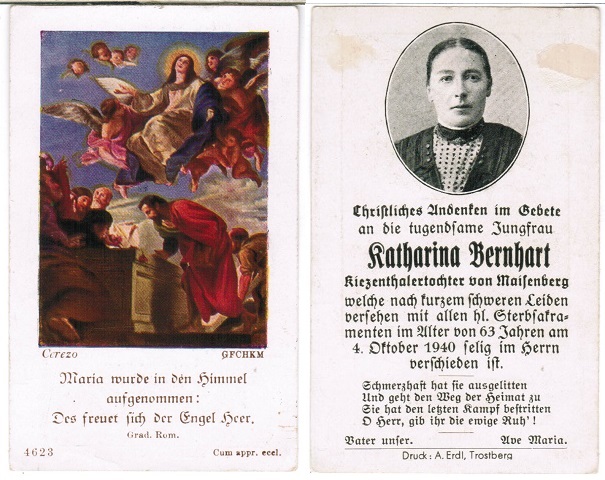 Cerezo

GFCHKM

Maria wurde in den Himmel aufgenommen:
Des freuet sich der Engel Heer.

Grad. Rom.

4623

Cum appr. eccl.

Christliches Andenken im Gebete an die tugendsame Jungfrau

Katharina Bernhart

Kiezenthalertochter von Maisenberg welche nach kurzem schweren Leiden versehen mit allen hl. Sterbsakramenten im Alter von 63 Jahren am 4. Oktober 1940 selig im Herrn verschieden ist.

Schmerzhaft hat sie ausgelitten
Und geht den Weg der Heimat zu
Sie hat den letzten Kampf bestritten
O Herr, gib ihr die ewige Ruh'!

Vater unser.

Ave Maria.

Druck: A. Erdl, Trostberg